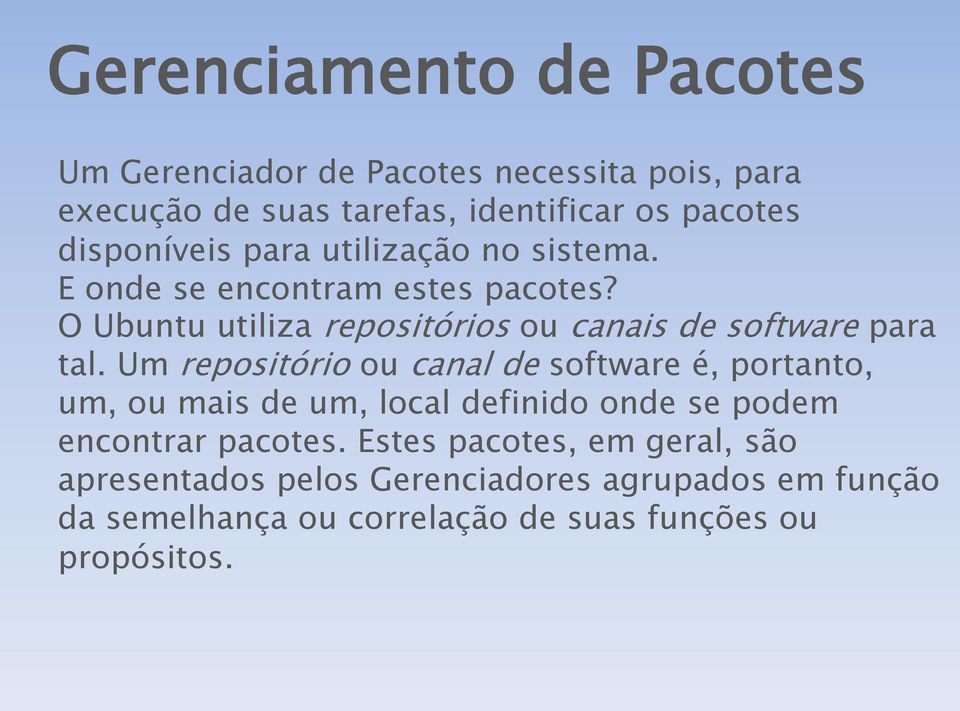 Gerenciamento de Pacotes

Um Gerenciador de Pacotes necessita pois, para execução de suas tarefas, identificar os pacotes disponíveis para utilização no sistema.
E onde se encontram estes pacotes?
O Ubuntu utiliza repositórios ou canais de software para tal. Um repositório ou canal de software é, portanto, um, ou mais de um, local definido onde se podem encontrar pacotes. Estes pacotes, em geral, são apresentados pelos Gerenciadores agrupados em função da semelhança ou correlação de suas funções ou propósitos.